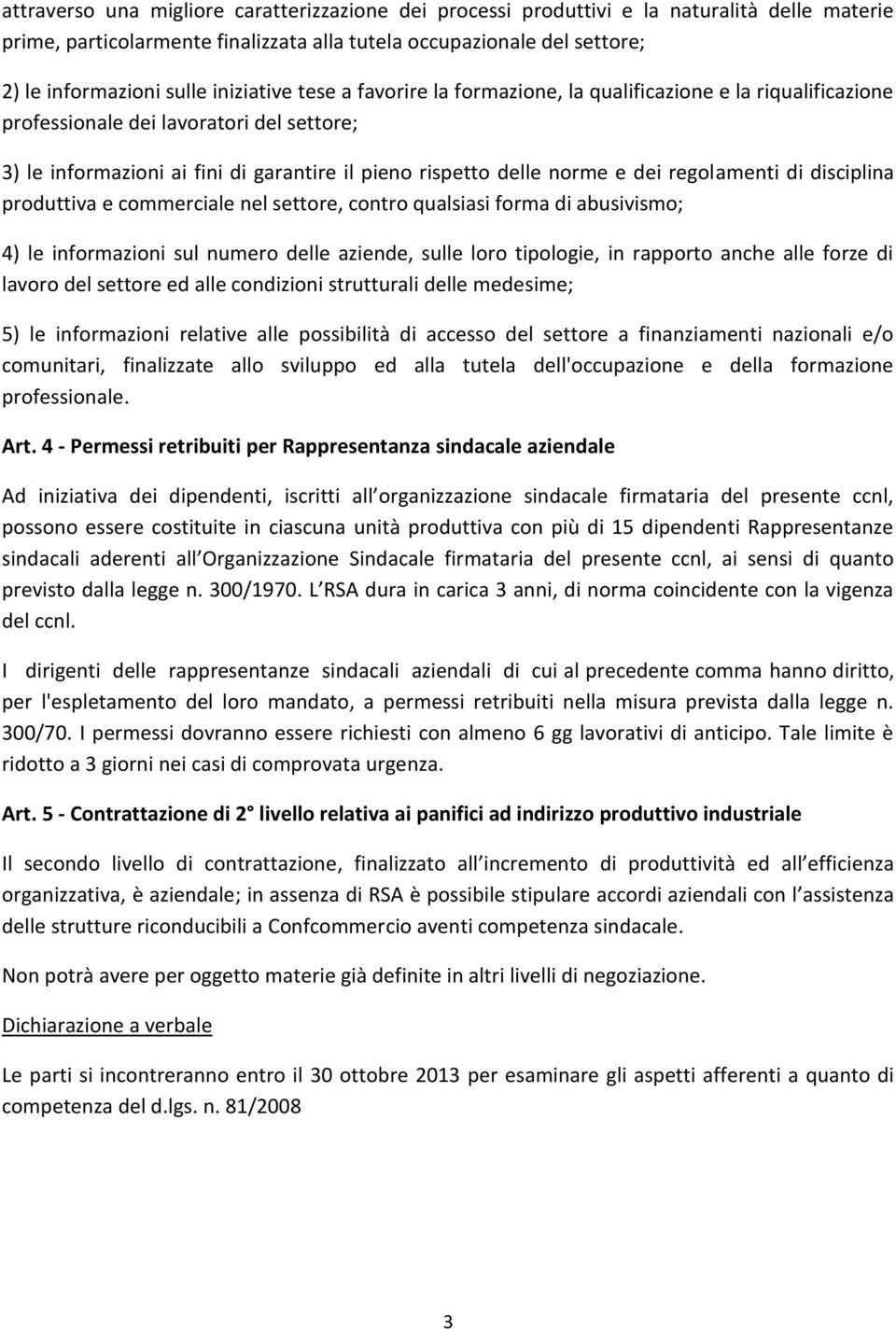 attraverso una migliore caratterizzazione dei processi produttivi e la naturalità delle materie prime, particolarmente finalizzata alla tutela occupazionale del settore;

2) le informazioni sulle iniziative tese a favorire la formazione, la qualificazione e la riqualificazione professionale dei lavoratori del settore;

3) le informazioni ai fini di garantire il pieno rispetto delle norme e dei regolamenti di disciplina produttiva e commerciale nel settore, contro qualsiasi forma di abusivismo;

4) le informazioni sul numero delle aziende, sulle loro tipologie, in rapporto anche alle forze di lavoro del settore ed alle condizioni strutturali delle medesime;

5) le informazioni relative alle possibilità di accesso del settore a finanziamenti nazionali e/o comunitari, finalizzate allo sviluppo ed alla tutela dell'occupazione e della formazione professionale.

Art. 4 - Permessi retribuiti per Rappresentanza sindacale aziendale

Ad iniziativa dei dipendenti, iscritti all organizzazione sindacale firmataria del presente ccnl, possono essere costituite in ciascuna unità produttiva con più di 15 dipendenti Rappresentanze sindacali aderenti all Organizzazione Sindacale firmataria del presente ccnl, ai sensi di quanto previsto dalla legge n. 300/1970. L RSA dura in carica 3 anni, di norma coincidente con la vigenza del ccnl.

I dirigenti delle rappresentanze sindacali aziendali di cui al precedente comma hanno diritto, per l'espletamento del loro mandato, a permessi retribuiti nella misura prevista dalla legge n. 300/70. I permessi dovranno essere richiesti con almeno 6 gg lavorativi di anticipo. Tale limite è ridotto a 3 giorni nei casi di comprovata urgenza.

Art. 5 - Contrattazione di 2 livello relativa ai panifici ad indirizzo produttivo industriale

Il secondo livello di contrattazione, finalizzato all incremento di produttività ed all efficienza organizzativa, è aziendale; in assenza di RSA è possibile stipulare accordi aziendali con l assistenza delle strutture riconducibili a Confcommercio aventi competenza sindacale.

Non potrà avere per oggetto materie già definite in altri livelli di negoziazione.

Dichiarazione a verbale

Le parti si incontreranno entro il 30 ottobre 2013 per esaminare gli aspetti afferenti a quanto di competenza del d.lgs. n. 81/2008

3